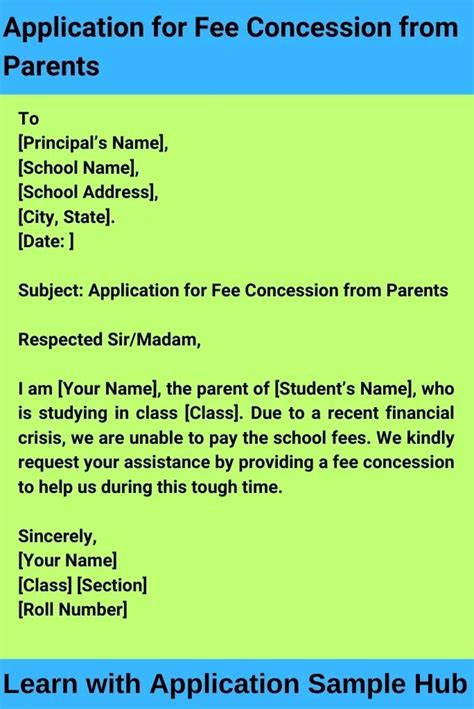 Application for Fee Concession from Parents

To
[Principal's Name],
[School Name],
[School Address],
[City, State].
[Date: ]

Subject: Application for Fee Concession from Parents

Respected Sir/Madam,

I am [Your Name], the parent of [Student's Name], who is studying in class [Class]. Due to a recent financial crisis, we are unable to pay the school fees. We kindly request your assistance by providing a fee concession to help us during this tough time.

Sincerely,
[Your Name]
[Class] [Section]
[Roll Number]

Learn with Application Sample Hub